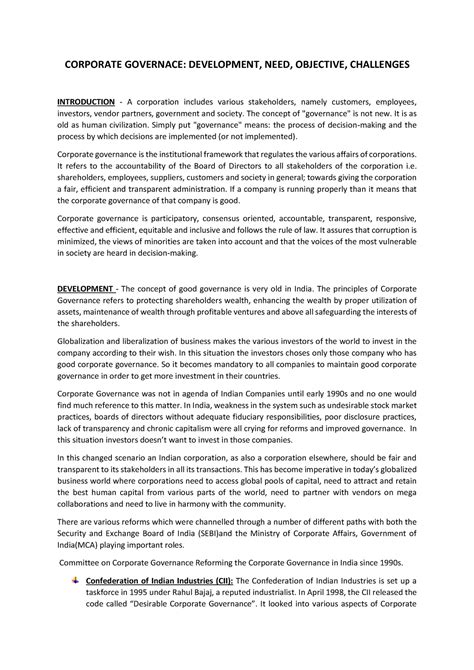 CORPORATE GOVERNACE: DEVELOPMENT, NEED, OBJECTIVE, CHALLENGES

INTRODUCTION - A corporation includes various stakeholders, namely customers, employees, investors, vendor partners, government and society. The concept of "governance" is not new. It is as old as human civilization. Simply put "governance" means: the process of decision-making and the process by which decisions are implemented (or not implemented).

Corporate governance is the institutional framework that regulates the various affairs of corporations. It refers to the accountability of the Board of Directors to all stakeholders of the corporation i.e. shareholders, employees, suppliers, customers and society in general; towards giving the corporation a fair, efficient and transparent administration. If a company is running properly than it means that the corporate governance of that company is good.

Corporate governance is participatory, consensus oriented, accountable, transparent, responsive, effective and efficient, equitable and inclusive and follows the rule of law. It assures that corruption is minimized, the views of minorities are taken into account and that the voices of the most vulnerable in society are heard in decision-making.

DEVELOPMENT - The concept of good governance is very old in India. The principles of Corporate Governance refers to protecting shareholders wealth, enhancing the wealth by proper utilization of assets, maintenance of wealth through profitable ventures and above all safeguarding the interests of the shareholders.

Globalization and liberalization of business makes the various investors of the world to invest in the company according to their wish. In this situation the investors choses only those company who has good corporate governance. So it becomes mandatory to all companies to maintain good corporate governance in order to get more investment in their countries.

Corporate Governance was not in agenda of Indian Companies until early 1990s and no one would find much reference to this matter. In India, weakness in the system such as undesirable stock market practices, boards of directors without adequate fiduciary responsibilities, poor disclosure practices, lack of transparency and chronic capitalism were all crying for reforms and improved governance. In this situation investors doesn't want to invest in those companies.

In this changed scenario an Indian corporation, as also a corporation elsewhere, should be fair and transparent to its stakeholders in all its transactions. This has become imperative in today's globalized business world where corporations need to access global pools of capital, need to attract and retain the best human capital from various parts of the world, need to partner with vendors on mega collaborations and need to live in harmony with the community.

There are various reforms which were channelled through a number of different paths with both the Security and Exchange Board of India (SEBI)and the Ministry of Corporate Affairs, Government of India(MCA) playing important roles.

Committee on Corporate Governance Reforming the Corporate Governance in India since 1990s.

Confederation of Indian Industries (CII): The Confederation of Indian Industries is set up a taskforce in 1995 under Rahul Bajaj, a reputed industrialist. In April 1998, the CII released the code called "Desirable Corporate Governance". It looked into various aspects of Corporate